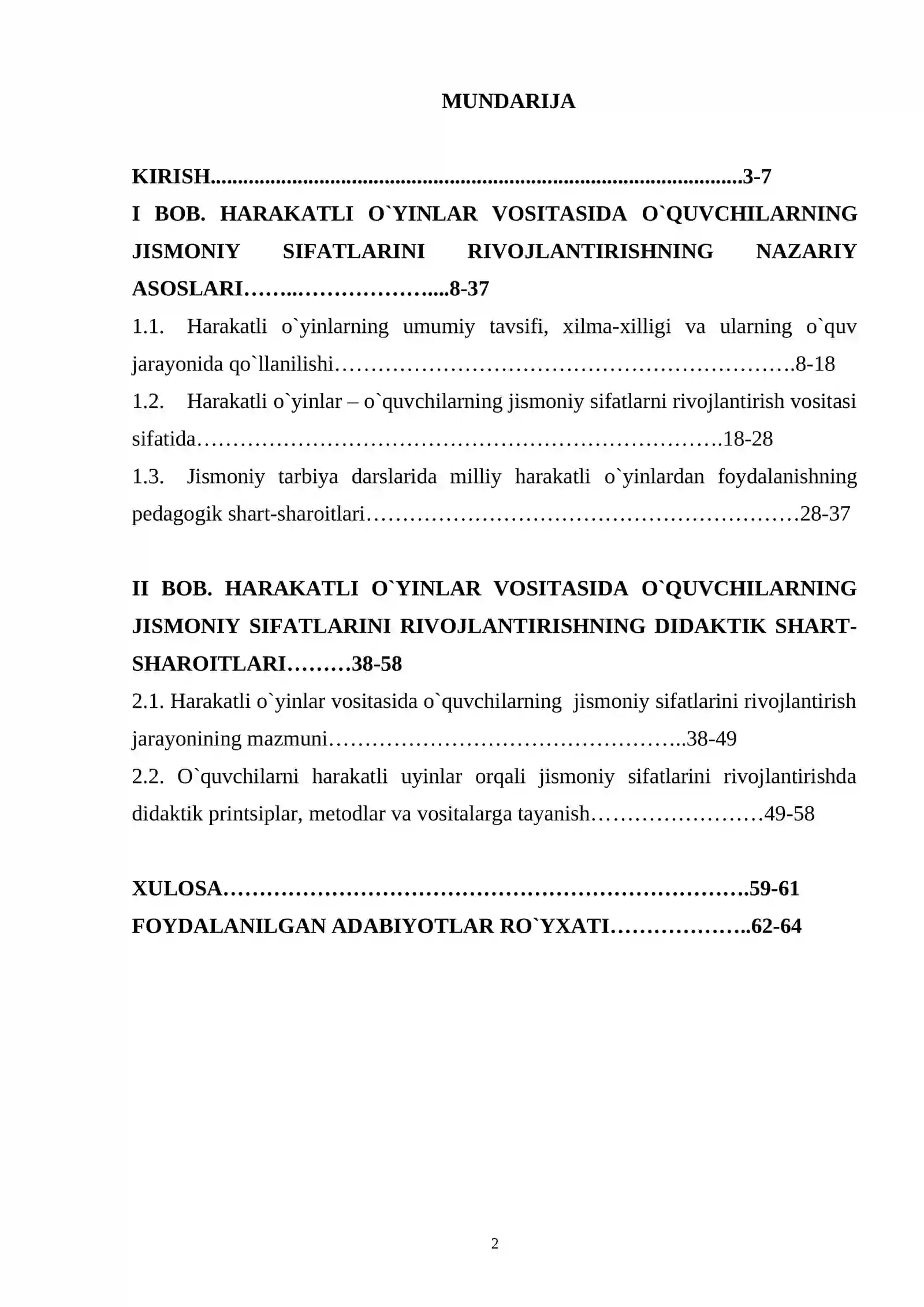 MUNDARIJA

KIRISH 3-7

I BOB. HARAKATLI O`YINLAR VOSITASIDA O`QUVCHILARNING JISMONIY SIFATLARINI RIVOJLANTIRISHNING NAZARIY ASOSLARI 8-37

1.1. Harakatli o`yinlarning umumiy tavsifi, xilma-xilligi va ularning o`quv jarayonida qo`llanilishi 8-18

1.2. Harakatli o`yinlar – o`quvchilarning jismoniy sifatlarni rivojlantirish vositasi sifatida 18-28

1.3. Jismoniy tarbiya darslarida milliy harakatli o`yinlardan foydalanishning pedagogik shart-sharoitlari 28-37

II BOB. HARAKATLI O`YINLAR VOSITASIDA O`QUVCHILARNING JISMONIY SIFATLARINI RIVOJLANTIRISHNING DIDAKTIK SHART-SHAROITLARI 38-58

2.1. Harakatli o`yinlar vositasida o`quvchilarning jismoniy sifatlarini rivojlantirish jarayonining mazmuni 38-49

2.2. O`quvchilarni harakatli uyinlar orqali jismoniy sifatlarini rivojlantirishda didaktik printsiplar, metodlar va vositalarga tayanish 49-58

XULOSA 59-61

FOYDALANILGAN ADABIYOTLAR RO`YXATI 62-64

2